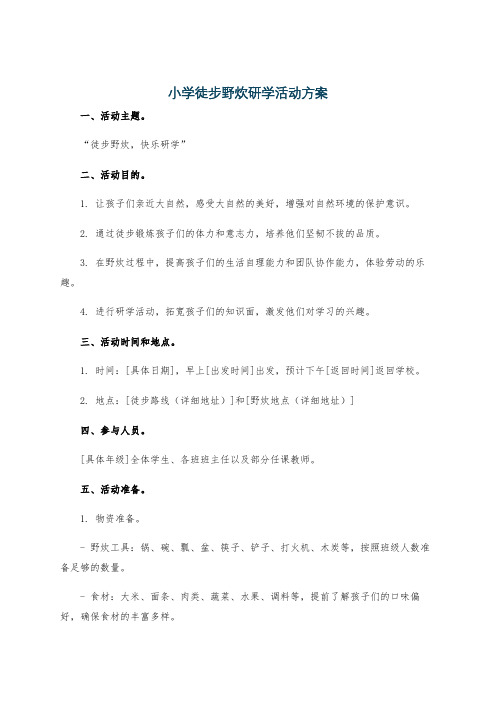 小学徒步野炊研学活动方案

一、活动主题。

“徒步野炊，快乐研学”

二、活动目的。

1. 让孩子们亲近大自然，感受大自然的美好，增强对自然环境的保护意识。

2. 通过徒步锻炼孩子们的体力和意志力，培养他们坚韧不拔的品质。

3. 在野炊过程中，提高孩子们的生活自理能力和团队协作能力，体验劳动的乐趣。

4. 进行研学活动，拓宽孩子们的知识面，激发他们对学习的兴趣。

三、活动时间和地点。

1. 时间：[具体日期]，早上[出发时间]出发，预计下午[返回时间]返回学校。

2. 地点：[徒步路线（详细地址）]和[野炊地点（详细地址）]

四、参与人员。

[具体年级]全体学生、各班班主任以及部分任课教师。

五、活动准备。

1. 物资准备。

- 野炊工具：锅、碗、瓢、盆、筷子、铲子、打火机、木炭等，按照班级人数准备足够的数量。

- 食材：大米、面条、肉类、蔬菜、水果、调料等，提前了解孩子们的口味偏好，确保食材的丰富多样。